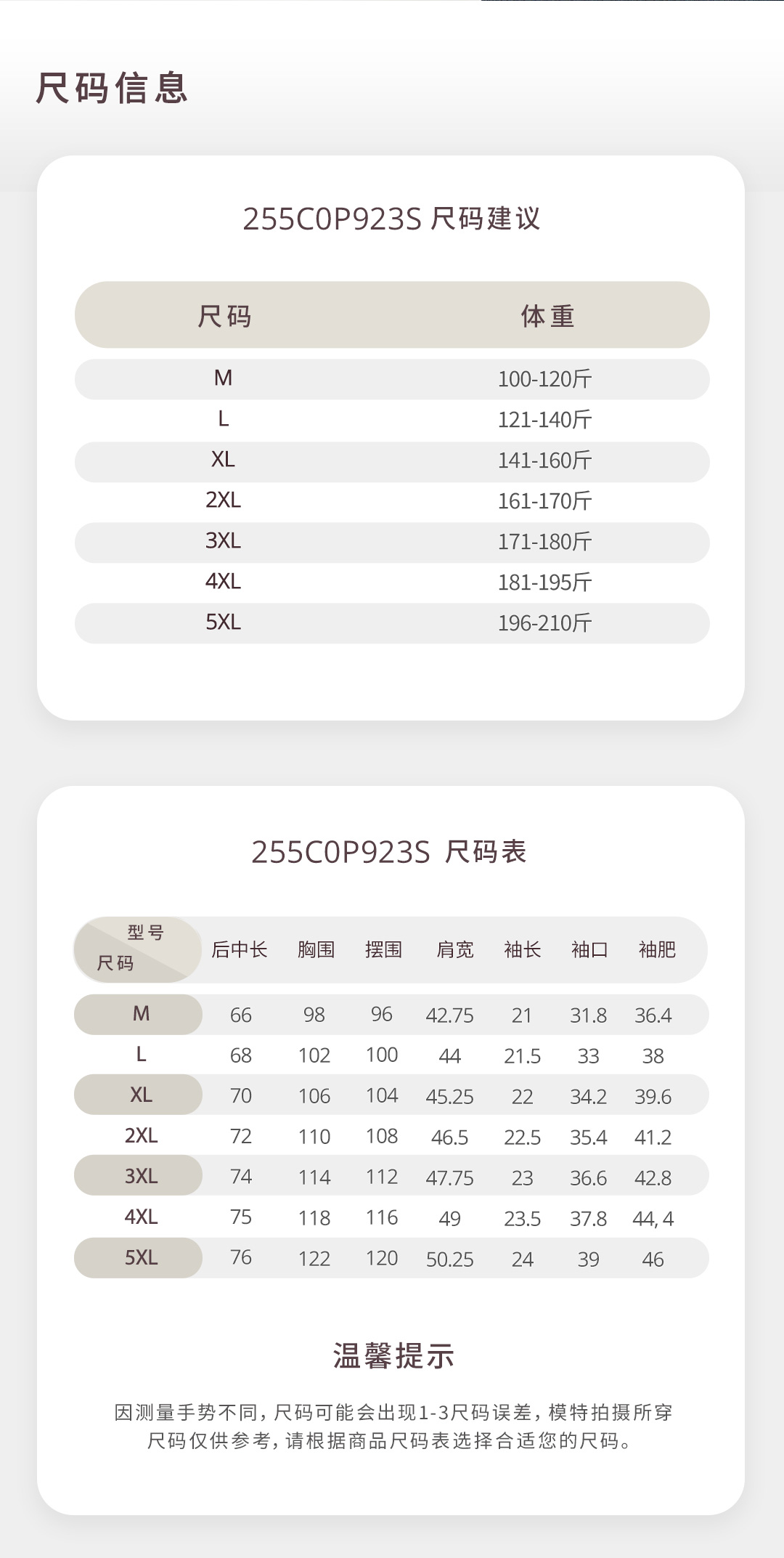 尺码信息

255C0P923S 尺码建议

| 尺码 | 体重 |
|---|---|
| M | 100-120斤 |
| L | 121-140斤 |
| XL | 141-160斤 |
| 2XL | 161-170斤 |
| 3XL | 171-180斤 |
| 4XL | 181-195斤 |
| 5XL | 196-210斤 |

255C0P923S 尺码表

| 型号 尺码 | 后中长 | 胸围 | 摆围 | 肩宽 | 袖长 | 袖口 | 袖肥 |
|---|---|---|---|---|---|---|---|
| M | 66 | 98 | 96 | 42.75 | 21 | 31.8 | 36.4 |
| L | 68 | 102 | 100 | 44 | 21.5 | 33 | 38 |
| XL | 70 | 106 | 104 | 45.25 | 22 | 34.2 | 39.6 |
| 2XL | 72 | 110 | 108 | 46.5 | 22.5 | 35.4 | 41.2 |
| 3XL | 74 | 114 | 112 | 47.75 | 23 | 36.6 | 42.8 |
| 4XL | 75 | 118 | 116 | 49 | 23.5 | 37.8 | 44, 4 |
| 5XL | 76 | 122 | 120 | 50.25 | 24 | 39 | 46 |

温馨提示

因测量手势不同，尺码可能会出现1-3尺码误差，模特拍摄所穿尺码仅供参考，请根据商品尺码表选择合适您的尺码。